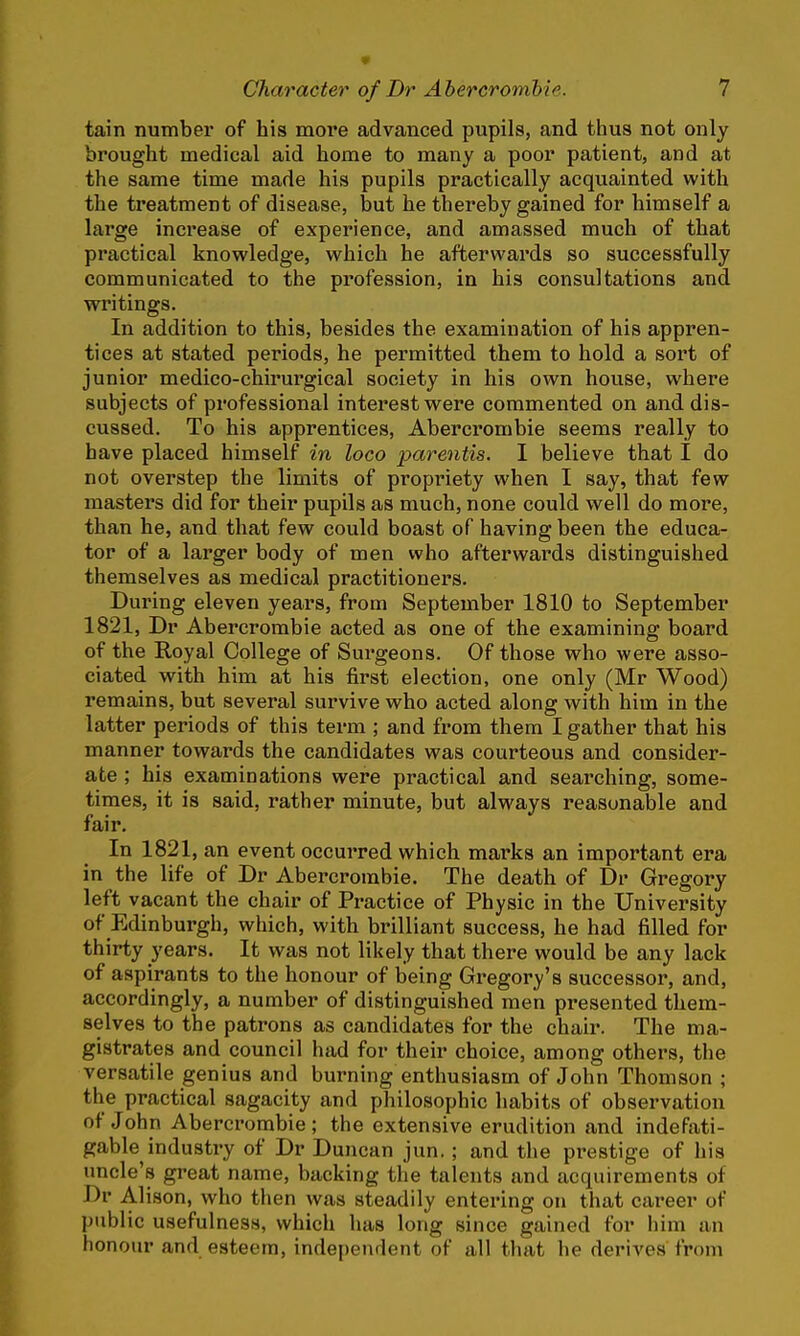 Character of Dr Abercrombie. 7

tain number of his more advanced pupils, and thus not only brought medical aid home to many a poor patient, and at the same time made his pupils practically acquainted with the treatment of disease, but he thereby gained for himself a large increase of experience, and amassed much of that practical knowledge, which he afterwards so successfully communicated to the profession, in his consultations and writings.

In addition to this, besides the examination of his apprentices at stated periods, he permitted them to hold a sort of junior medico-chirurgical society in his own house, where subjects of professional interest were commented on and discussed. To his apprentices, Abercrombie seems really to have placed himself in loco parentis. I believe that I do not overstep the limits of propriety when I say, that few masters did for their pupils as much, none could well do more, than he, and that few could boast of having been the educator of a larger body of men who afterwards distinguished themselves as medical practitioners.

During eleven years, from September 1810 to September 1821, Dr Abercrombie acted as one of the examining board of the Royal College of Surgeons. Of those who were associated with him at his first election, one only (Mr Wood) remains, but several survive who acted along with him in the latter periods of this term ; and from them I gather that his manner towards the candidates was courteous and considerate ; his examinations were practical and searching, sometimes, it is said, rather minute, but always reasonable and fair.

In 1821, an event occurred which marks an important era in the life of Dr Abercrombie. The death of Dr Gregory left vacant the chair of Practice of Physic in the University of Edinburgh, which, with brilliant success, he had filled for thirty years. It was not likely that there would be any lack of aspirants to the honour of being Gregory's successor, and, accordingly, a number of distinguished men presented themselves to the patrons as candidates for the chair. The magistrates and council had for their choice, among others, the versatile genius and burning enthusiasm of John Thomson ; the practical sagacity and philosophic habits of observation of John Abercrombie ; the extensive erudition and indefatigable industry of Dr Duncan jun. ; and the prestige of his uncle's great name, backing the talents and acquirements of Dr Alison, who then was steadily entering on that career of public usefulness, which has long since gained for him an honour and esteem, independent of all that he derives from